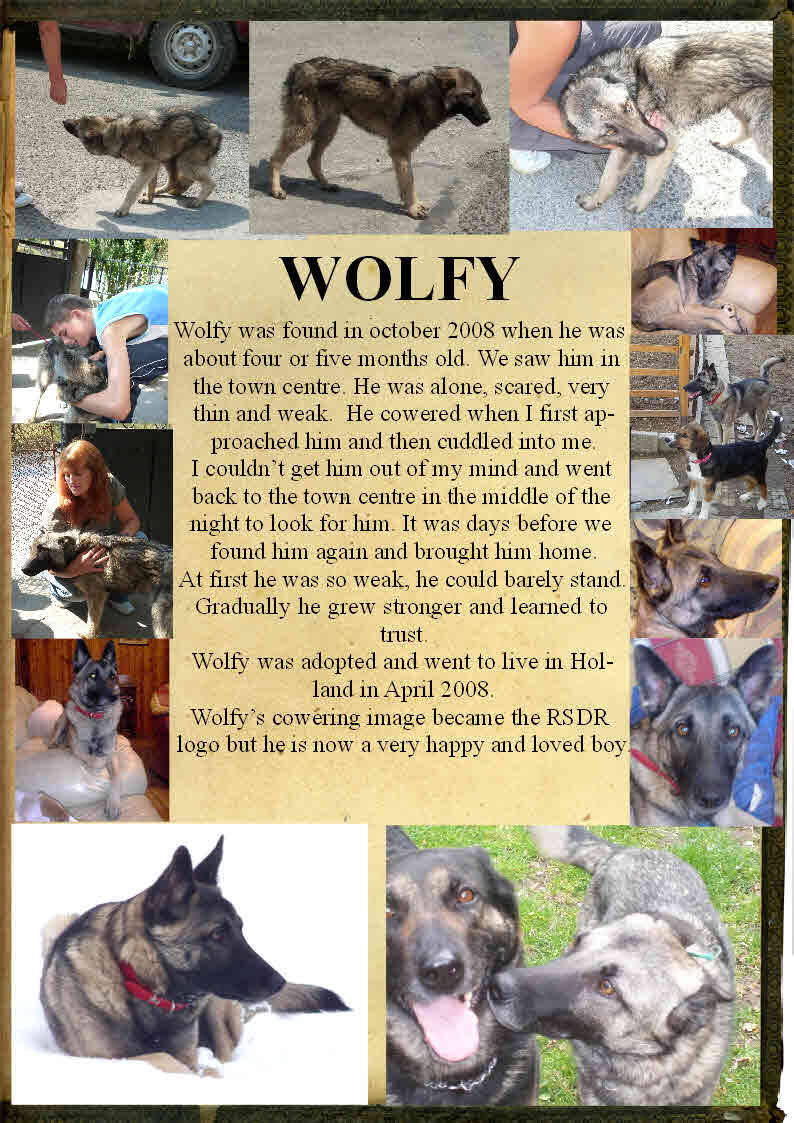 WOLFY

Wolfy was found in october 2008 when he was about four or five months old. We saw him in the town centre. He was alone, scared, very thin and weak. He cowered when I first approached him and then cuddled into me.
I couldn't get him out of my mind and went back to the town centre in the middle of the night to look for him. It was days before we found him again and brought him home.
At first he was so weak, he could barely stand. Gradually he grew stronger and learned to trust.
Wolfy was adopted and went to live in Holland in April 2008.
Wolfy's cowering image became the RSDR logo but he is now a very happy and loved boy.